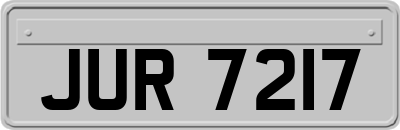 JUR 7217